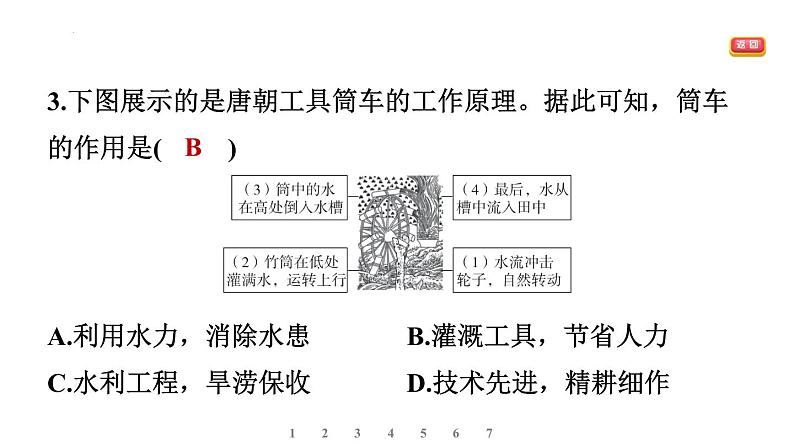 返回

3.下图展示的是唐朝工具筒车的工作原理。据此可知，筒车的作用是( B )

（3）筒中的水在高处倒入水槽

（4）最后，水从槽中流入田中

（2）竹筒在低处灌满水，运转上行

（1）水流冲击轮子，自然转动

A.利用水力，消除水患
B.灌溉工具，节省人力
C.水利工程，旱涝保收
D.技术先进，精耕细作

1 2 3 4 5 6 7